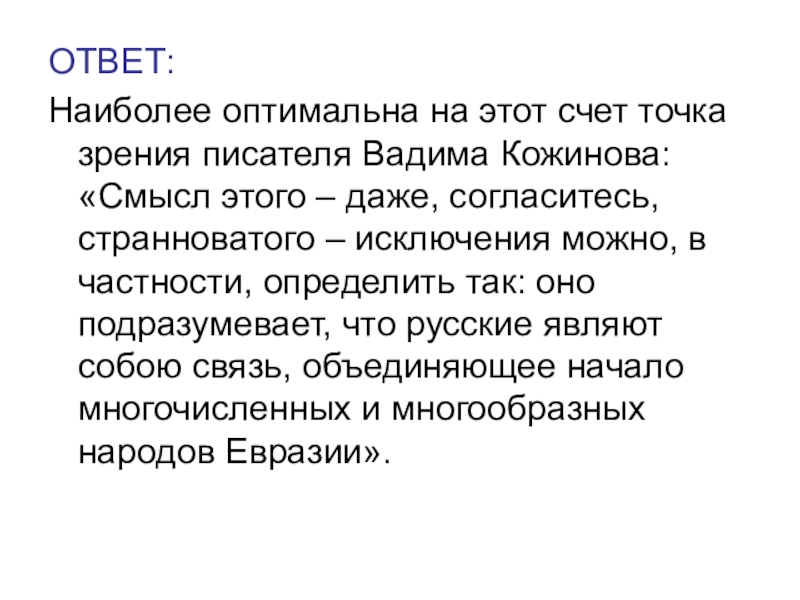 ОТВЕТ:

Наиболее оптимальна на этот счет точка зрения писателя Вадима Кожинова: «Смысл этого – даже, согласитесь, странноватого – исключения можно, в частности, определить так: оно подразумевает, что русские являют собою связь, объединяющее начало многочисленных и многообразных народов Евразии».